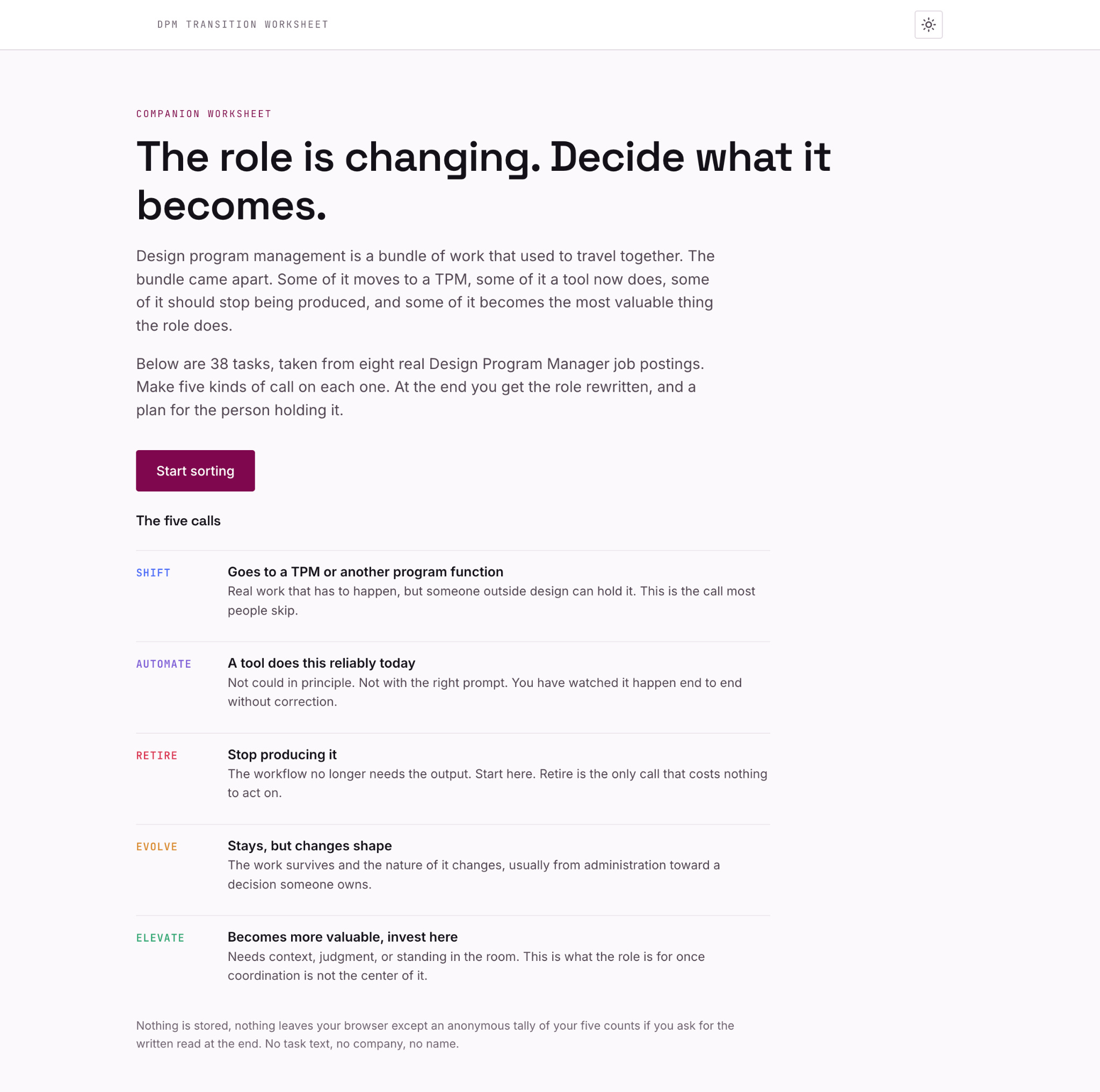 DPM TRANSITION WORKSHEET

COMPANION WORKSHEET

The role is changing. Decide what it becomes.

Design program management is a bundle of work that used to travel together. The bundle came apart. Some of it moves to a TPM, some of it a tool now does, some of it should stop being produced, and some of it becomes the most valuable thing the role does.

Below are 38 tasks, taken from eight real Design Program Manager job postings. Make five kinds of call on each one. At the end you get the role rewritten, and a plan for the person holding it.

Start sorting

The five calls

SHIFT
Goes to a TPM or another program function
Real work that has to happen, but someone outside design can hold it. This is the call most people skip.

AUTOMATE
A tool does this reliably today
Not could in principle. Not with the right prompt. You have watched it happen end to end without correction.

RETIRE
Stop producing it
The workflow no longer needs the output. Start here. Retire is the only call that costs nothing to act on.

EVOLVE
Stays, but changes shape
The work survives and the nature of it changes, usually from administration toward a decision someone owns.

ELEVATE
Becomes more valuable, invest here
Needs context, judgment, or standing in the room. This is what the role is for once coordination is not the center of it.

Nothing is stored, nothing leaves your browser except an anonymous tally of your five counts if you ask for the written read at the end. No task text, no company, no name.